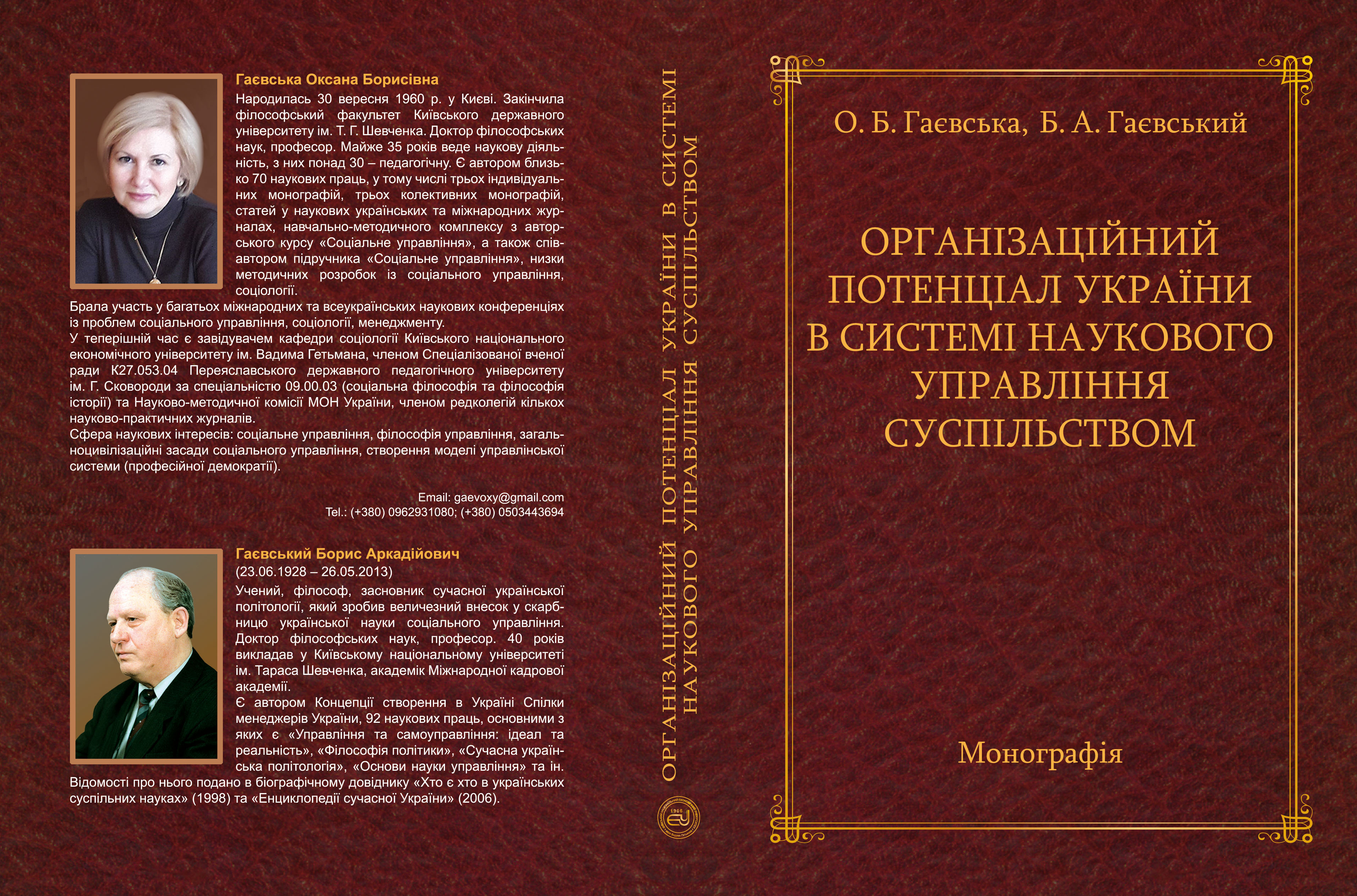 Гаєвська Оксана Борисівна

Народилась 30 вересня 1960 р. у Києві. Закінчила філософський факультет Київського державного університету ім. Т. Г. Шевченка. Доктор філософських наук, професор. Майже 35 років веде наукову діяльність, з них понад 30 – педагогічну. Є автором близько 70 наукових праць, у тому числі трьох індивідуальних монографій, трьох колективних монографій, статей у наукових українських та міжнародних журналах, навчально-методичного комплексу з авторського курсу «Соціальне управління», а також співавтором підручника «Соціальне управління», низки методичних розробок із соціального управління, соціології.
Брала участь у багатьох міжнародних та всеукраїнських наукових конференціях із проблем соціального управління, соціології, менеджменту.
У теперішній час є завідувачем кафедри соціології Київського національного економічного університету ім. Вадима Гетьмана, членом Спеціалізованої вченої ради К27.053.04 Переяславського державного педагогічного університету ім. Г. Сковороди за спеціальністю 09.00.03 (соціальна філософія та філософія історії) та Науково-методичної комісії МОН України, членом редколегій кількох науково-практичних журналів.
Сфера наукових інтересів: соціальне управління, філософія управління, загальноцивілізаційні засади соціального управління, створення моделі управлінської системи (професійної демократії).

Email: gaevoxy@gmail.com
Tel.: (+380) 0962931080; (+380) 0503443694

Гаєвський Борис Аркадійович
(23.06.1928 – 26.05.2013)
Учений, філософ, засновник сучасної української політології, який зробив величезний внесок у скарбницю української науки соціального управління. Доктор філософських наук, професор. 40 років викладав у Київському національному університеті ім. Тараса Шевченка, академік Міжнародної кадрової академії.
Є автором Концепції створення в Україні Спілки менеджерів України, 92 наукових праць, основними з яких є «Управління та самоуправління: ідеал та реальність», «Філософія політики», «Сучасна українська політологія», «Основи науки управління» та ін.
Відомості про нього подано в біографічному довіднику «Хто є хто в українських суспільних науках» (1998) та «Енциклопедії сучасної України» (2006).

ОРГАНІЗАЦІЙНИЙ ПОТЕНЦІАЛ УКРАЇНИ В СИСТЕМІ НАУКОВОГО УПРАВЛІННЯ СУСПІЛЬСТВОМ

1906

О. Б. Гаєвська, Б. А. Гаєвський

ОРГАНІЗАЦІЙНИЙ ПОТЕНЦІАЛ УКРАЇНИ В СИСТЕМІ НАУКОВОГО УПРАВЛІННЯ СУСПІЛЬСТВОМ

Монографія